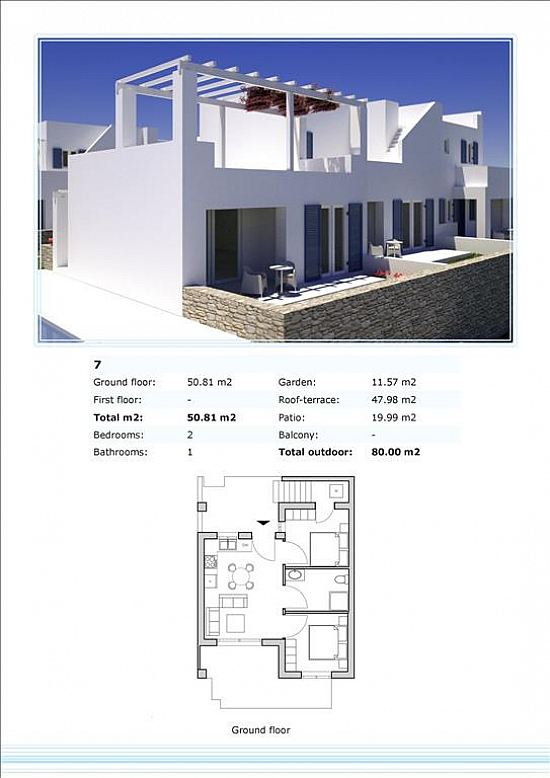 7

| Ground floor: | 50.81 m2 | Garden: | 11.57 m2 |
|---|---|---|---|
| First floor: | - | Roof-terrace: | 47.98 m2 |
| **Total m2:** | **50.81 m2** | Patio: | 19.99 m2 |
| Bedrooms: | 2 | Balcony: | - |
| Bathrooms: | 1 | **Total outdoor:** | **80.00 m2** |

Ground floor